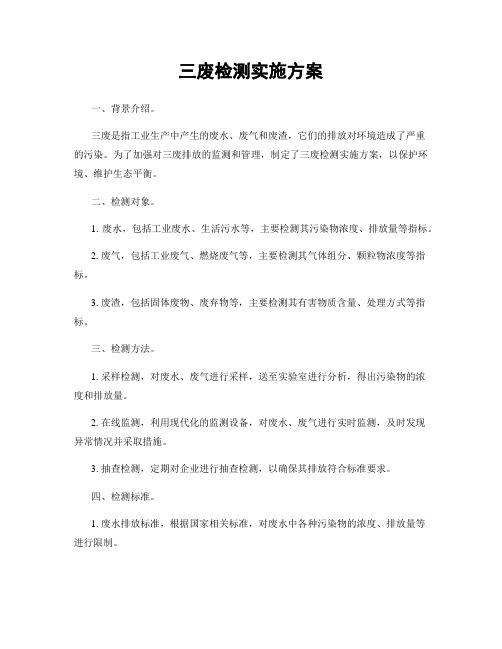 三废检测实施方案

一、背景介绍。

三废是指工业生产中产生的废水、废气和废渣，它们的排放对环境造成了严重的污染。为了加强对三废排放的监测和管理，制定了三废检测实施方案，以保护环境、维护生态平衡。

二、检测对象。

1. 废水，包括工业废水、生活污水等，主要检测其污染物浓度、排放量等指标。

2. 废气，包括工业废气、燃烧废气等，主要检测其气体组分、颗粒物浓度等指标。

3. 废渣，包括固体废物、废弃物等，主要检测其有害物质含量、处理方式等指标。

三、检测方法。

1. 采样检测，对废水、废气进行采样，送至实验室进行分析，得出污染物的浓度和排放量。

2. 在线监测，利用现代化的监测设备，对废水、废气进行实时监测，及时发现异常情况并采取措施。

3. 抽查检测，定期对企业进行抽查检测，以确保其排放符合标准要求。

四、检测标准。

1. 废水排放标准，根据国家相关标准，对废水中各种污染物的浓度、排放量等进行限制。